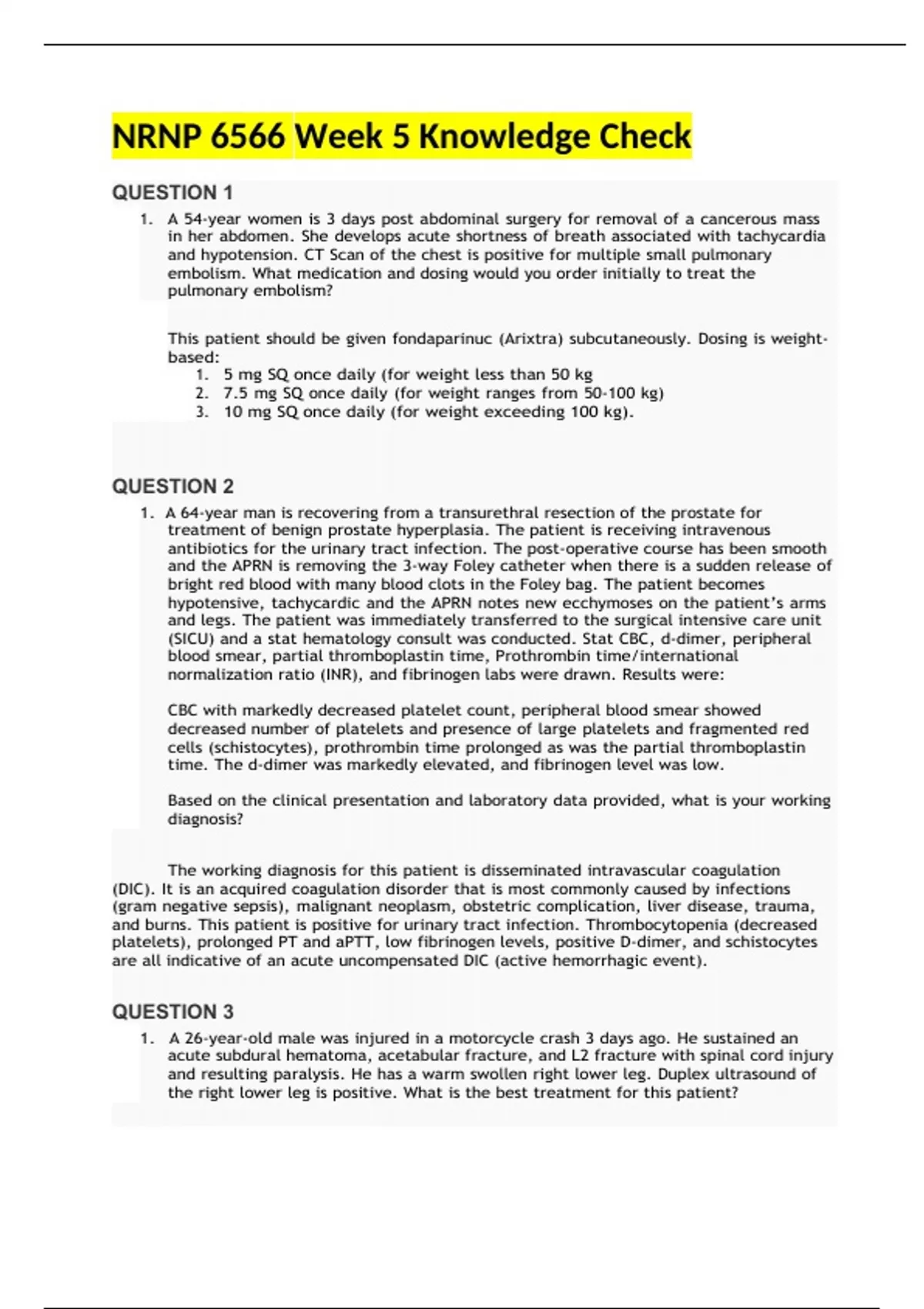 NRNP 6566 Week 5 Knowledge Check

QUESTION 1

1. A 54-year women is 3 days post abdominal surgery for removal of a cancerous mass in her abdomen. She develops acute shortness of breath associated with tachycardia and hypotension. CT Scan of the chest is positive for multiple small pulmonary embolism. What medication and dosing would you order initially to treat the pulmonary embolism?

This patient should be given fondaparinuc (Arixtra) subcutaneously. Dosing is weight-based:
1. 5 mg SQ once daily (for weight less than 50 kg
2. 7.5 mg SQ once daily (for weight ranges from 50-100 kg)
3. 10 mg SQ once daily (for weight exceeding 100 kg).

QUESTION 2

1. A 64-year man is recovering from a transurethral resection of the prostate for treatment of benign prostate hyperplasia. The patient is receiving intravenous antibiotics for the urinary tract infection. The post-operative course has been smooth and the APRN is removing the 3-way Foley catheter when there is a sudden release of bright red blood with many blood clots in the Foley bag. The patient becomes hypotensive, tachycardic and the APRN notes new ecchymoses on the patient's arms and legs. The patient was immediately transferred to the surgical intensive care unit (SICU) and a stat hematology consult was conducted. Stat CBC, d-dimer, peripheral blood smear, partial thromboplastin time, Prothrombin time/international normalization ratio (INR), and fibrinogen labs were drawn. Results were:

CBC with markedly decreased platelet count, peripheral blood smear showed decreased number of platelets and presence of large platelets and fragmented red cells (schistocytes), prothrombin time prolonged as was the partial thromboplastin time. The d-dimer was markedly elevated, and fibrinogen level was low.

Based on the clinical presentation and laboratory data provided, what is your working diagnosis?

The working diagnosis for this patient is disseminated intravascular coagulation (DIC). It is an acquired coagulation disorder that is most commonly caused by infections (gram negative sepsis), malignant neoplasm, obstetric complication, liver disease, trauma, and burns. This patient is positive for urinary tract infection. Thrombocytopenia (decreased platelets), prolonged PT and aPTT, low fibrinogen levels, positive D-dimer, and schistocytes are all indicative of an acute uncompensated DIC (active hemorrhagic event).

QUESTION 3

1. A 26-year-old male was injured in a motorcycle crash 3 days ago. He sustained an acute subdural hematoma, acetabular fracture, and L2 fracture with spinal cord injury and resulting paralysis. He has a warm swollen right lower leg. Duplex ultrasound of the right lower leg is positive. What is the best treatment for this patient?